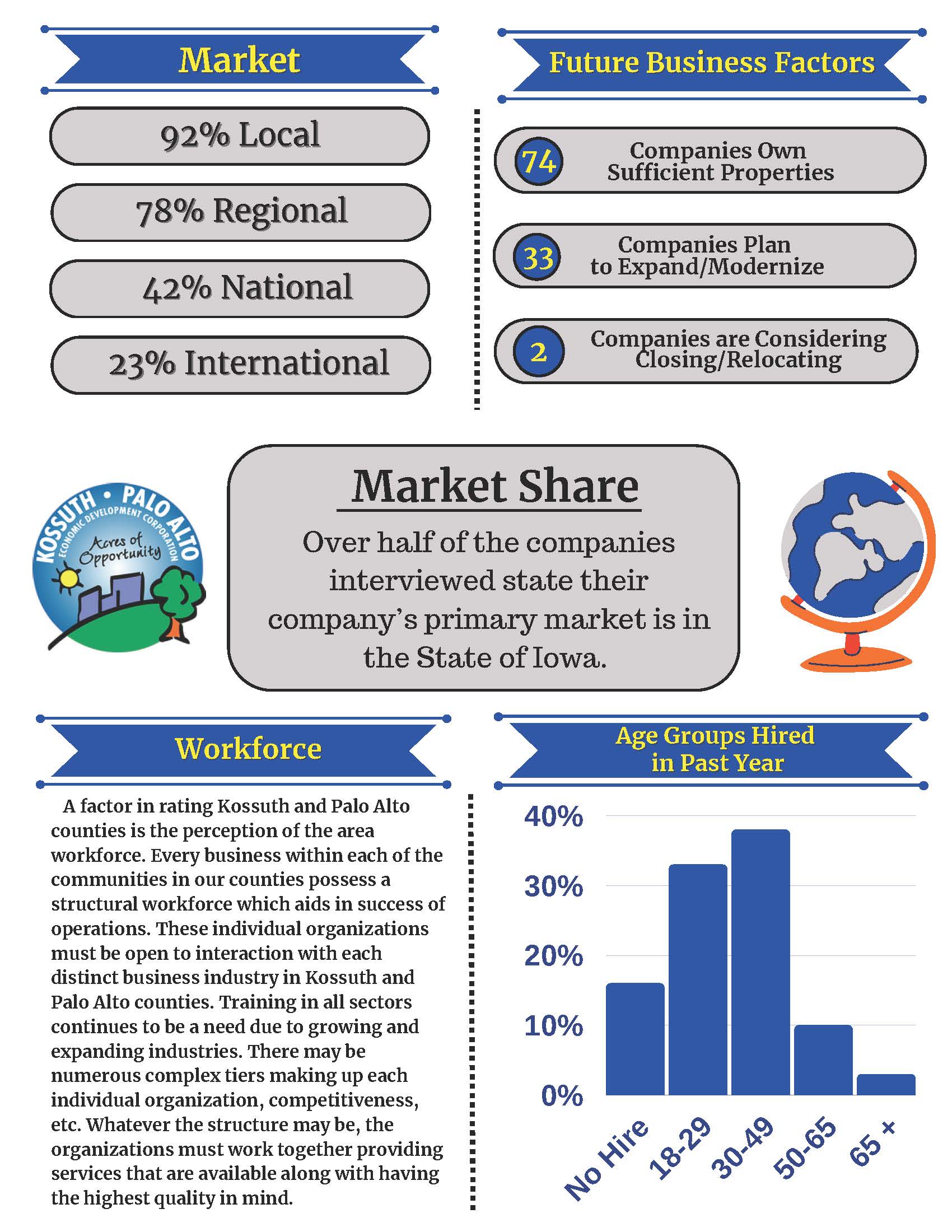 Market

92% Local

78% Regional

42% National

23% International

Future Business Factors

74 Companies Own Sufficient Properties

33 Companies Plan to Expand/Modernize

2 Companies are Considering Closing/Relocating

KOSSUTH • PALO ALTO
ECONOMIC DEVELOPMENT CORPORATION
Acres of Opportunity

Market Share

Over half of the companies interviewed state their company's primary market is in the State of Iowa.

Workforce

A factor in rating Kossuth and Palo Alto counties is the perception of the area workforce. Every business within each of the communities in our counties possess a structural workforce which aids in success of operations. These individual organizations must be open to interaction with each distinct business industry in Kossuth and Palo Alto counties. Training in all sectors continues to be a need due to growing and expanding industries. There may be numerous complex tiers making up each individual organization, competitiveness, etc. Whatever the structure may be, the organizations must work together providing services that are available along with having the highest quality in mind.

Age Groups Hired in Past Year

40%
30%
20%
10%
0%

No Hire
18-29
30-49
50-65
65 +